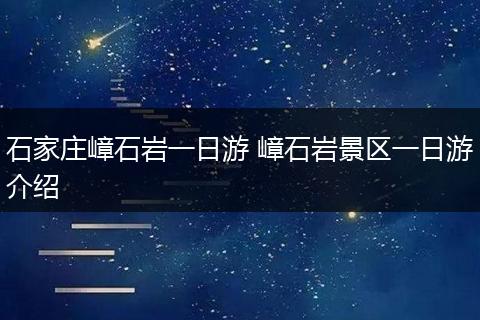 石家庄嶂石岩一日游 嶂石岩景区一日游介绍